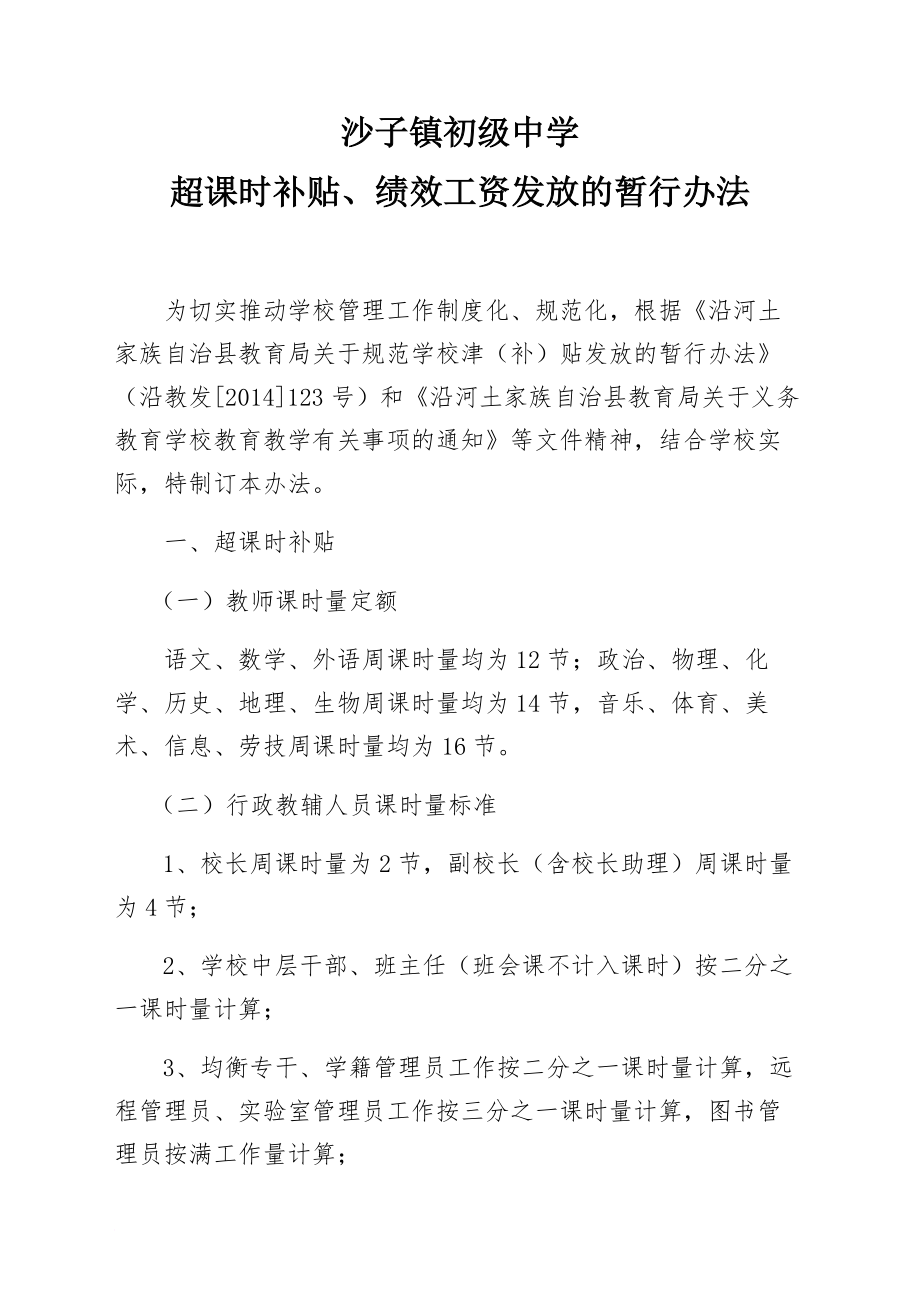 沙子镇初级中学
超课时补贴、绩效工资发放的暂行办法

为切实推动学校管理工作制度化、规范化，根据《沿河土家族自治县教育局关于规范学校津（补）贴发放的暂行办法》（沿教发[2014]123号）和《沿河土家族自治县教育局关于义务教育学校教育教学有关事项的通知》等文件精神，结合学校实际，特制订本办法。

一、超课时补贴

（一）教师课时量定额

语文、数学、外语周课时量均为12节；政治、物理、化学、历史、地理、生物周课时量均为14节，音乐、体育、美术、信息、劳技周课时量均为16节。

（二）行政教辅人员课时量标准

1、校长周课时量为2节，副校长（含校长助理）周课时量为4节；

2、学校中层干部、班主任（班会课不计入课时）按二分之一课时量计算；

3、均衡专干、学籍管理员工作按二分之一课时量计算，远程管理员、实验室管理员工作按三分之一课时量计算，图书管理员按满工作量计算；